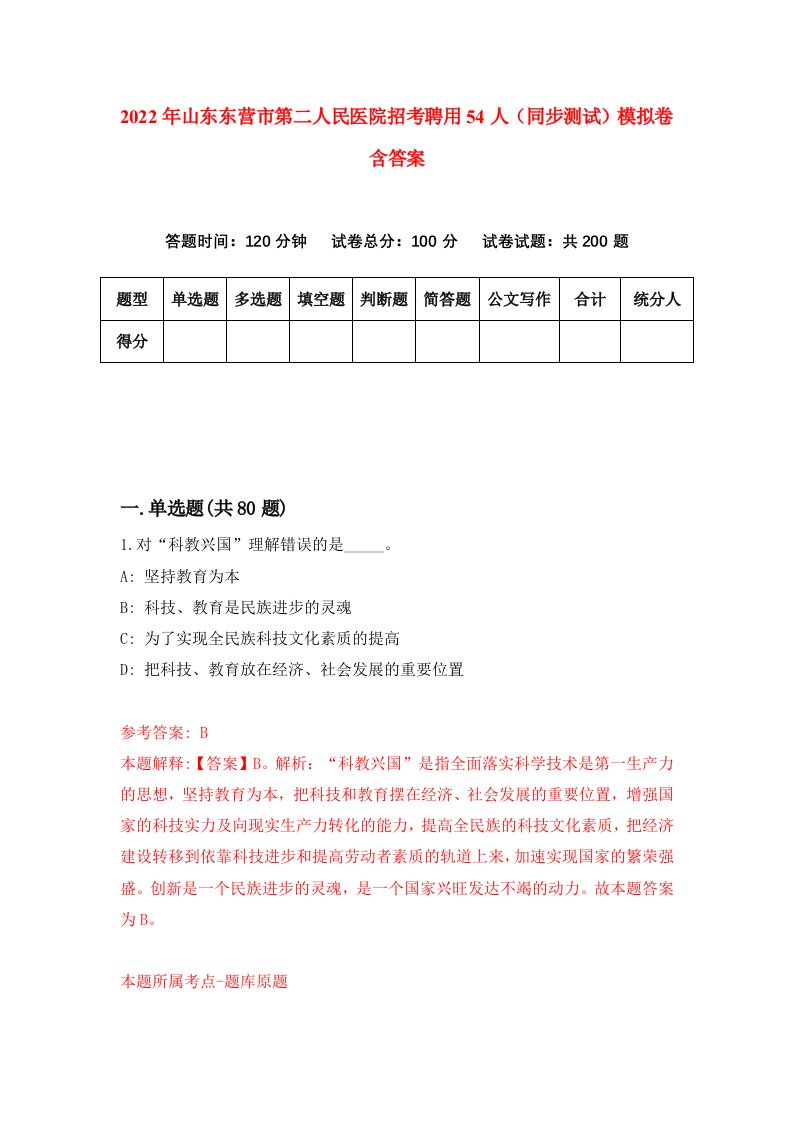 2022年山东东营市第二人民医院招考聘用54人（同步测试）模拟卷含答案

答题时间：120分钟　试卷总分：100分　试卷试题：共200题

| 题型 | 单选题 | 多选题 | 填空题 | 判断题 | 简答题 | 公文写作 | 合计 | 统分人 |
|---|---|---|---|---|---|---|---|---|
| 得分 | | | | | | | | |

一.单选题(共80题)

1.对“科教兴国”理解错误的是_____。

A: 坚持教育为本

B: 科技、教育是民族进步的灵魂

C: 为了实现全民族科技文化素质的提高

D: 把科技、教育放在经济、社会发展的重要位置

参考答案: B

本题解释:【答案】B。解析：“科教兴国”是指全面落实科学技术是第一生产力的思想，坚持教育为本，把科技和教育摆在经济、社会发展的重要位置，增强国家的科技实力及向现实生产力转化的能力，提高全民族的科技文化素质，把经济建设转移到依靠科技进步和提高劳动者素质的轨道上来，加速实现国家的繁荣强盛。创新是一个民族进步的灵魂，是一个国家兴旺发达不竭的动力。故本题答案为B。

本题所属考点-题库原题